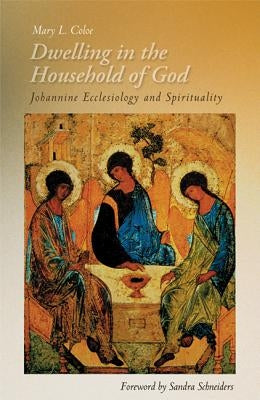 Mary L. Coloe

Dwelling in the Household of God

Johannine Ecclesiology and Spirituality

Foreword by Sandra Schneiders